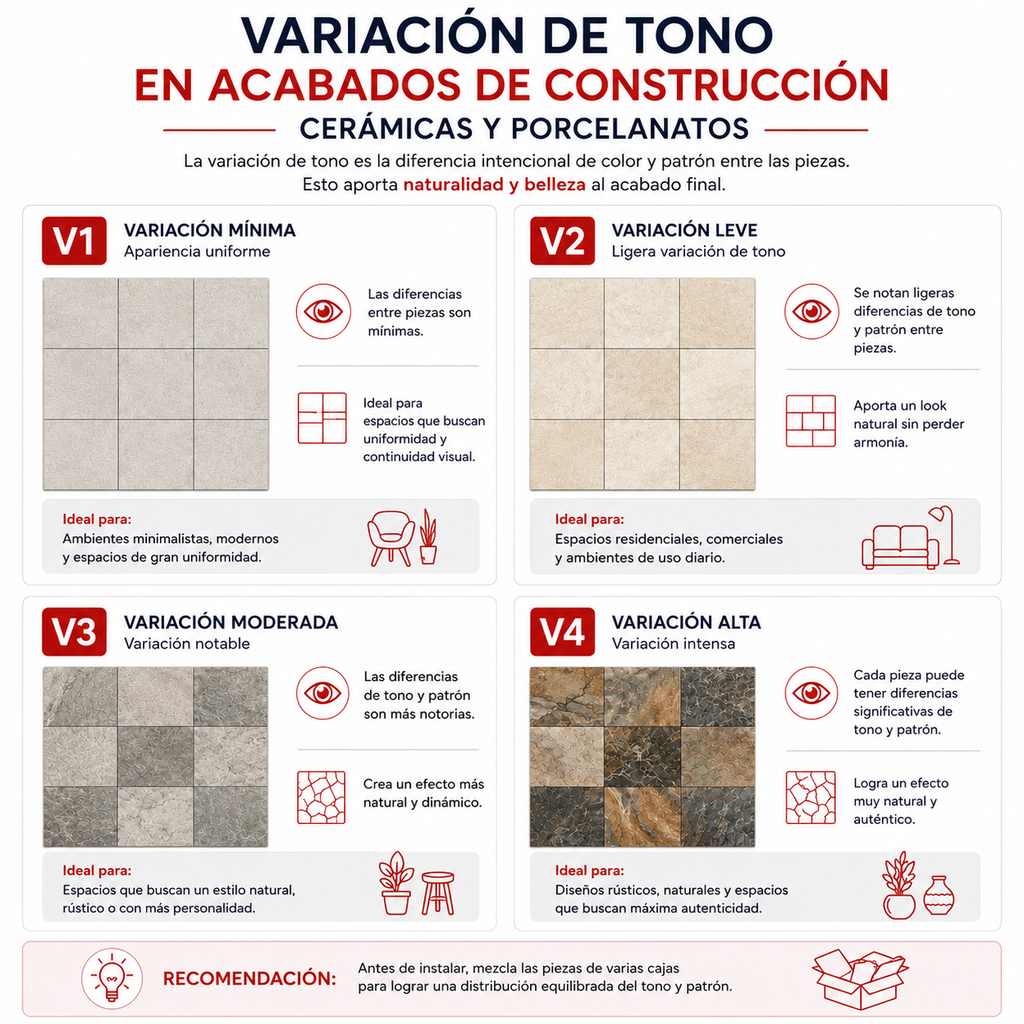 VARIACIÓN DE TONO
EN ACABADOS DE CONSTRUCCIÓN
CERÁMICAS Y PORCELANATOS

La variación de tono es la diferencia intencional de color y patrón entre las piezas. Esto aporta naturalidad y belleza al acabado final.

V1 VARIACIÓN MÍNIMA
Apariencia uniforme

Las diferencias entre piezas son mínimas.

Ideal para espacios que buscan uniformidad y continuidad visual.

Ideal para:
Ambientes minimalistas, modernos y espacios de gran uniformidad.

V2 VARIACIÓN LEVE
Ligera variación de tono

Se notan ligeras diferencias de tono y patrón entre piezas.

Aporta un look natural sin perder armonía.

Ideal para:
Espacios residenciales, comerciales y ambientes de uso diario.

V3 VARIACIÓN MODERADA
Variación notable

Las diferencias de tono y patrón son más notorias.

Crea un efecto más natural y dinámico.

Ideal para:
Espacios que buscan un estilo natural, rústico o con más personalidad.

V4 VARIACIÓN ALTA
Variación intensa

Cada pieza puede tener diferencias significativas de tono y patrón.

Logra un efecto muy natural y auténtico.

Ideal para:
Diseños rústicos, naturales y espacios que buscan máxima autenticidad.

RECOMENDACIÓN: Antes de instalar, mezcla las piezas de varias cajas para lograr una distribución equilibrada del tono y patrón.